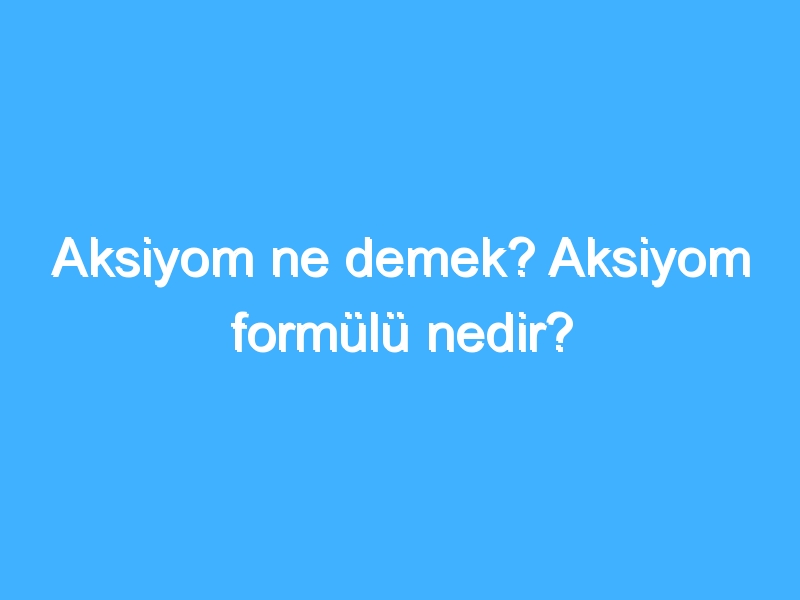 Aksiyom ne demek? Aksiyom formülü nedir?